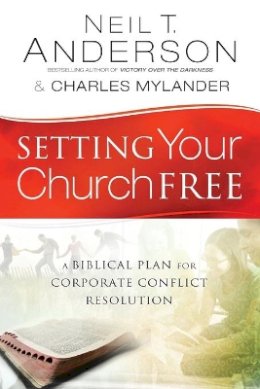 NEIL T. ANDERSON
BESTSELLING AUTHOR OF VICTORY OVER THE DARKNESS
& CHARLES MYLANDER

SETTING Your Church FREE

A BIBLICAL PLAN FOR CORPORATE CONFLICT RESOLUTION